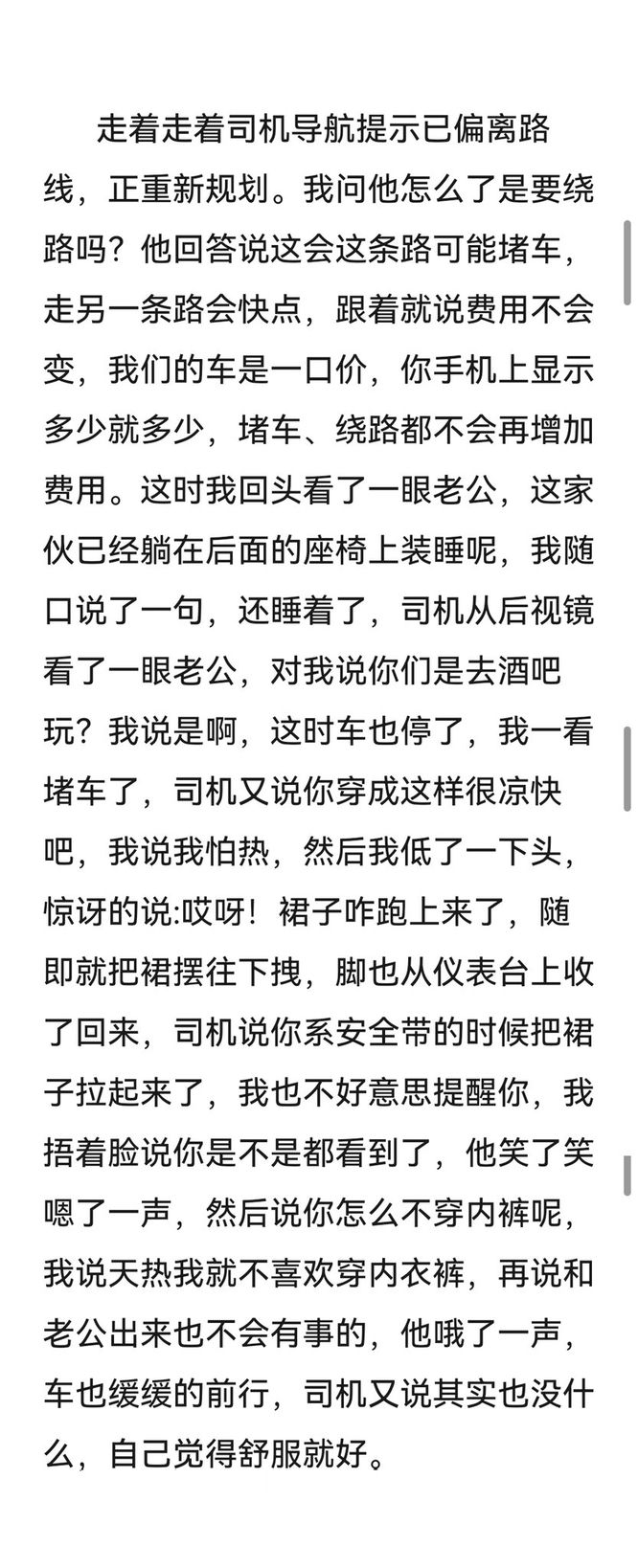 走着走着司机导航提示已偏离路线，正重新规划。我问他怎么了是要绕路吗？他回答说这会这条路可能堵车，走另一条路会快点，跟着就说费用不会变，我们的车是一口价，你手机上显示多少就多少，堵车、绕路都不会再增加费用。这时我回头看了一眼老公，这家伙已经躺在后面的座椅上装睡呢，我随口说了一句，还睡着了，司机从后视镜看了一眼老公，对我说你们是去酒吧玩？我说是啊，这时车也停了，我一看堵车了，司机又说你穿成这样很凉快吧，我说我怕热，然后我低了一下头，惊讶的说:哎呀！裙子咋跑上来了，随即就把裙摆往下拽，脚也从仪表台上收了回来，司机说你系安全带的时候把裙子拉起来了，我也不好意思提醒你，我捂着脸说你是不是都看到了，他笑了笑嗯了一声，然后说你怎么不穿内裤呢，我说天热我就不喜欢穿内衣裤，再说和老公出来也不会有事的，他哦了一声，车也缓缓的前行，司机又说其实也没什么，自己觉得舒服就好。